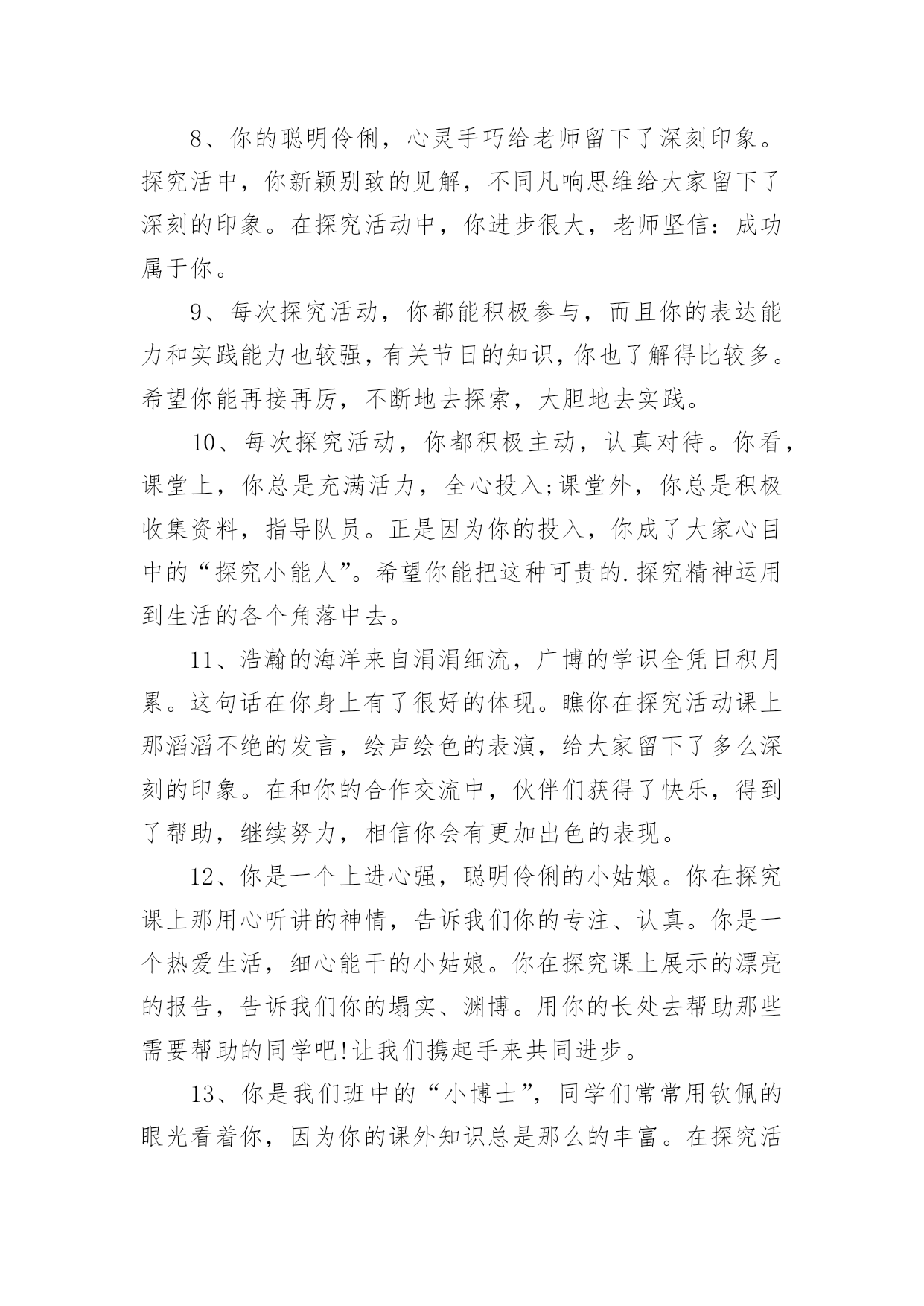 8、你的聪明伶俐，心灵手巧给老师留下了深刻印象。探究活中，你新颖别致的见解，不同凡响思维给大家留下了深刻的印象。在探究活动中，你进步很大，老师坚信：成功属于你。

9、每次探究活动，你都能积极参与，而且你的表达能力和实践能力也较强，有关节日的知识，你也了解得比较多。希望你能再接再厉，不断地去探索，大胆地去实践。

10、每次探究活动，你都积极主动，认真对待。你看，课堂上，你总是充满活力，全心投入;课堂外，你总是积极收集资料，指导队员。正是因为你的投入，你成了大家心目中的“探究小能人”。希望你能把这种可贵的.探究精神运用到生活的各个角落中去。

11、浩瀚的海洋来自涓涓细流，广博的学识全凭日积月累。这句话在你身上有了很好的体现。瞧你在探究活动课上那滔滔不绝的发言，绘声绘色的表演，给大家留下了多么深刻的印象。在和你的合作交流中，伙伴们获得了快乐，得到了帮助，继续努力，相信你会有更加出色的表现。

12、你是一个上进心强，聪明伶俐的小姑娘。你在探究课上那用心听讲的神情，告诉我们你的专注、认真。你是一个热爱生活，细心能干的小姑娘。你在探究课上展示的漂亮的报告，告诉我们你的塌实、渊博。用你的长处去帮助那些需要帮助的同学吧!让我们携起手来共同进步。

13、你是我们班中的“小博士”，同学们常常用钦佩的眼光看着你，因为你的课外知识总是那么的丰富。在探究活